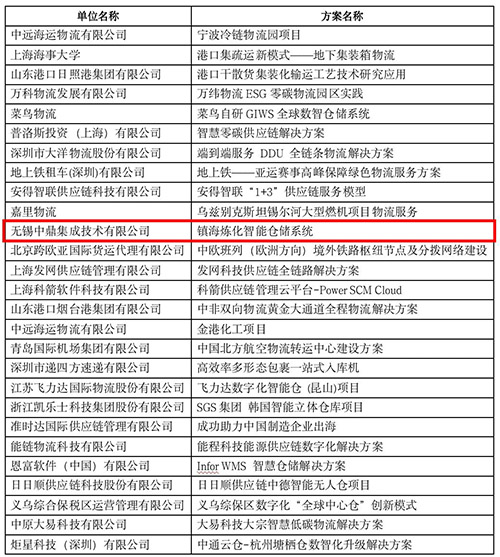 | 单位名称 | 方案名称 |
|---|---|
| 中远海运物流有限公司 | 宁波冷链物流园项目 |
| 上海海事大学 | 港口集疏运新模式——地下集装箱物流 |
| 山东港口日照港集团有限公司 | 港口干散货集装化输运工艺技术研究应用 |
| 万科物流发展有限公司 | 万纬物流 ESG 零碳物流园区实践 |
| 菜鸟物流 | 菜鸟自研 GIWS 全球数智仓储系统 |
| 普洛斯投资（上海）有限公司 | 智慧零碳供应链解决方案 |
| 深圳市大洋物流股份有限公司 | 端到端服务 DDU 全链条物流解决方案 |
| 地上铁租车(深圳)有限公司 | 地上铁——亚运赛事高峰保障绿色物流服务方案 |
| 安得智联供应链科技有限公司 | 安得智联“1+3”供应链服务模型 |
| 嘉里物流 | 乌兹别克斯坦锡尔河大型燃机项目物流服务 |
| 无锡中鼎集成技术有限公司 | 镇海炼化智能仓储系统 |
| 北京跨欧亚国际货运代理有限公司 | 中欧班列（欧洲方向）境外铁路枢纽节点及分拨网络建设 |
| 上海发网供应链管理有限公司 | 发网科技供应链全链路解决方案 |
| 上海科箭软件科技有限公司 | 科箭供应链管理云平台-Power SCM Cloud |
| 山东港口烟台港集团有限公司 | 中非双向物流黄金大通道全程物流解决方案 |
| 中远海运物流有限公司 | 金港化工项目 |
| 青岛国际机场集团有限公司 | 中国北方航空物流转运中心建设方案 |
| 深圳市递四方速递有限公司 | 高效率多形态包裹一站式入库机 |
| 江苏飞力达国际物流股份有限公司 | 飞力达数字化智能仓（昆山）项目 |
| 浙江凯乐士科技集团股份有限公司 | SGS 集团 韩国智能立体仓库项目 |
| 准时达国际供应链管理有限公司 | 成功助力中国制造企业出海 |
| 能链物流科技有限公司 | 能程科技能源供应链数字化解决方案 |
| 恩富软件（中国）有限公司 | Infor WMS 智慧仓储解决方案 |
| 日日顺供应链科技股份有限公司 | 日日顺供应链中德智能无人仓项目 |
| 义乌综合保税区运营管理有限公司 | 义乌综保区数字化“全球中心仓”创新模式 |
| 中原大易科技有限公司 | 大易科技大宗智慧低碳物流解决方案 |
| 炬星科技（深圳）有限公司 | 中通云仓-杭州塘栖仓数智化升级解决方案 |